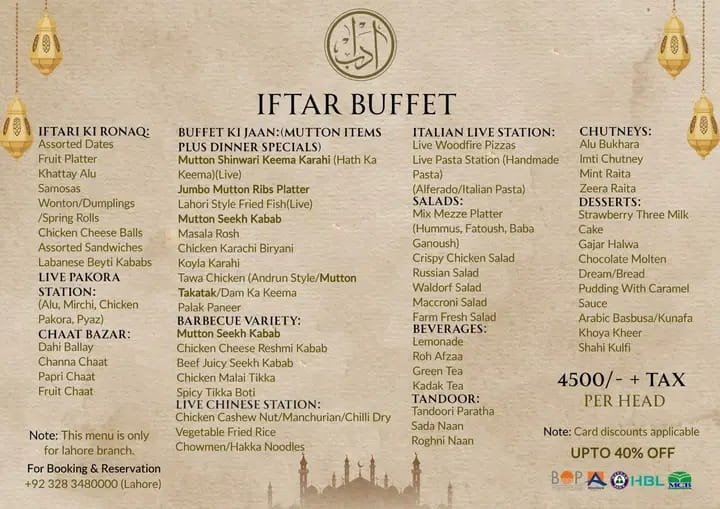 IFTAR BUFFET

IFTARI KI RONAQ:
Assorted Dates
Fruit Platter
Khattay Alu
Samosas
Wonton/Dumplings /Spring Rolls
Chicken Cheese Balls
Assorted Sandwiches
Labanese Beyti Kababs
LIVE PAKORA STATION:
(Alu, Mirchi, Chicken Pakora, Pyaz)
CHAAT BAZAR:
Dahi Ballay
Channa Chaat
Papri Chaat
Fruit Chaat

Note: This menu is only for lahore branch.

For Booking & Reservation
+92 328 3480000 (Lahore)

BUFFET KI JAAN:(MUTTON ITEMS PLUS DINNER SPECIALS)
Mutton Shinwari Keema Karahi (Hath Ka Keema)(Live)
Jumbo Mutton Ribs Platter
Lahori Style Fried Fish(Live)
Mutton Seekh Kabab
Masala Rosh
Chicken Karachi Biryani
Koyla Karahi
Tawa Chicken (Andrun Style/Mutton Takatak/Dam Ka Keema
Palak Paneer
BARBECUE VARIETY:
Mutton Seekh Kabab
Chicken Cheese Reshmi Kabab
Beef Juicy Seekh Kabab
Chicken Malai Tikka
Spicy Tikka Boti
LIVE CHINESE STATION:
Chicken Cashew Nut/Manchurian/Chilli Dry
Vegetable Fried Rice
Chowmen/Hakka Noodles

ITALIAN LIVE STATION:
Live Woodfire Pizzas
Live Pasta Station (Handmade Pasta)
(Alferado/Italian Pasta)
SALADS:
Mix Mezze Platter (Hummus, Fatoush, Baba Ganoush)
Crispy Chicken Salad
Russian Salad
Waldorf Salad
Maccroni Salad
Farm Fresh Salad
BEVERAGES:
Lemonade
Roh Afzaa
Green Tea
Kadak Tea
TANDOOR:
Tandoori Paratha
Sada Naan
Roghni Naan

CHUTNEYS:
Alu Bukhara
Imti Chutney
Mint Raita
Zeera Raita
DESSERTS:
Strawberry Three Milk Cake
Gajar Halwa
Chocolate Molten Dream/Bread
Pudding With Caramel Sauce
Arabic Basbusa/Kunafa
Khoya Kheer
Shahi Kulfi

4500/- + TAX
PER HEAD

Note: Card discounts applicable
UPTO 40% OFF

BOP HBL MCB